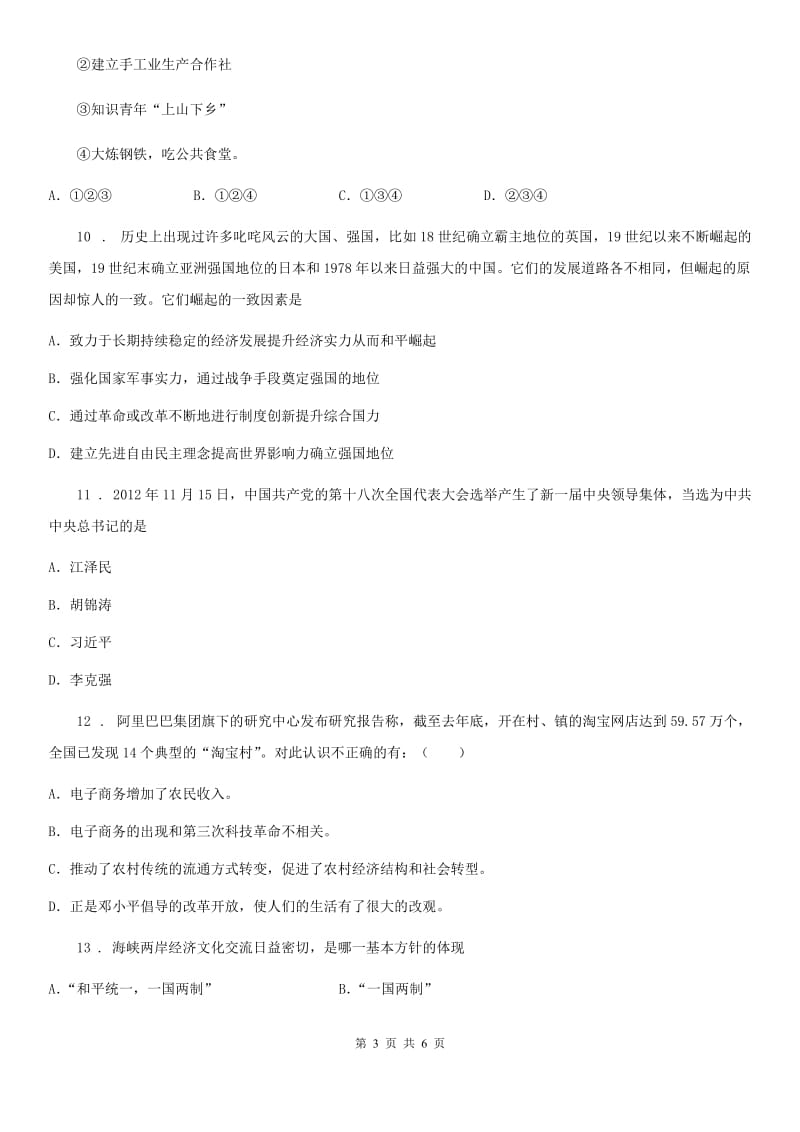 ②建立手工业生产合作社

③知识青年“上山下乡”

④大炼钢铁，吃公共食堂。

A. ①②③　　B. ①②④　　C. ①③④　　D. ②③④

10 ． 历史上出现过许多叱咤风云的大国、强国，比如18世纪确立霸主地位的英国，19世纪以来不断崛起的美国，19世纪末确立亚洲强国地位的日本和1978年以来日益强大的中国。它们的发展道路各不相同，但崛起的原因却惊人的一致。它们崛起的一致因素是

A. 致力于长期持续稳定的经济发展提升经济实力从而和平崛起

B. 强化国家军事实力，通过战争手段奠定强国的地位

C. 通过革命或改革不断地进行制度创新提升综合国力

D. 建立先进自由民主理念提高世界影响力确立强国地位

11 ． 2012年11月15日，中国共产党的第十八次全国代表大会选举产生了新一届中央领导集体，当选为中共中央总书记的是

A. 江泽民

B. 胡锦涛

C. 习近平

D. 李克强

12 ． 阿里巴巴集团旗下的研究中心发布研究报告称，截至去年底，开在村、镇的淘宝网店达到59.57万个，全国已发现14个典型的“淘宝村”。对此认识不正确的有：（　　）

A. 电子商务增加了农民收入。

B. 电子商务的出现和第三次科技革命不相关。

C. 推动了农村传统的流通方式转变，促进了农村经济结构和社会转型。

D. 正是邓小平倡导的改革开放，使人们的生活有了很大的改观。

13 ． 海峡两岸经济文化交流日益密切，是哪一基本方针的体现

A.“和平统一，一国两制”　　B.“一国两制”

第 3 页 共 6 页